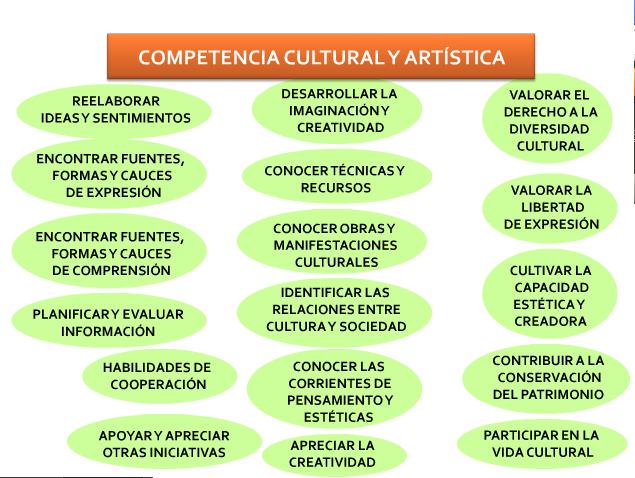 COMPETENCIA CULTURAL Y ARTÍSTICA

REELABORAR
IDEAS Y SENTIMIENTOS

ENCONTRAR FUENTES,
FORMAS Y CAUCES
DE EXPRESIÓN

ENCONTRAR FUENTES,
FORMAS Y CAUCES
DE COMPRENSIÓN

PLANIFICAR Y EVALUAR
INFORMACIÓN

HABILIDADES DE
COOPERACIÓN

APOYAR Y APRECIAR
OTRAS INICIATIVAS

DESARROLLAR LA
IMAGINACIÓN Y
CREATIVIDAD

CONOCER TÉCNICAS Y
RECURSOS

CONOCER OBRAS Y
MANIFESTACIONES
CULTURALES

IDENTIFICAR LAS
RELACIONES ENTRE
CULTURA Y SOCIEDAD

CONOCER LAS
CORRIENTES DE
PENSAMIENTO Y
ESTÉTICAS

APRECIAR LA
CREATIVIDAD

VALORAR EL
DERECHO A LA
DIVERSIDAD
CULTURAL

VALORAR LA
LIBERTAD
DE EXPRESIÓN

CULTIVAR LA
CAPACIDAD
ESTÉTICA Y
CREADORA

CONTRIBUIR A LA
CONSERVACIÓN
DEL PATRIMONIO

PARTICIPAR EN LA
VIDA CULTURAL